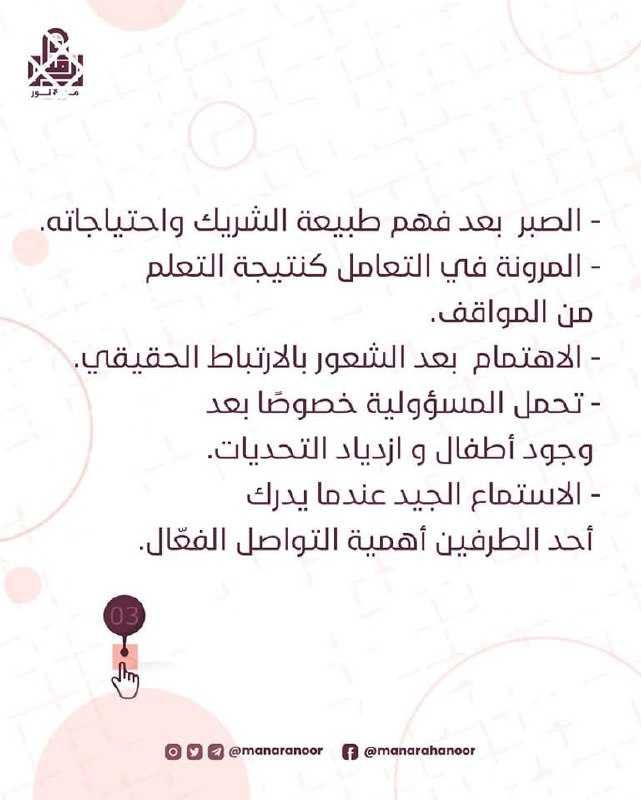 منارة نور

- الصبر بعد فهم طبيعة الشريك واحتياجاته.
- المرونة في التعامل كنتيجة التعلم من المواقف.
- الاهتمام بعد الشعور بالارتباط الحقيقي.
- تحمل المسؤولية خصوصًا بعد وجود أطفال و ازدياد التحديات.
- الاستماع الجيد عندما يدرك أحد الطرفين أهمية التواصل الفعّال.

03

@manaranoor @manarahanoor